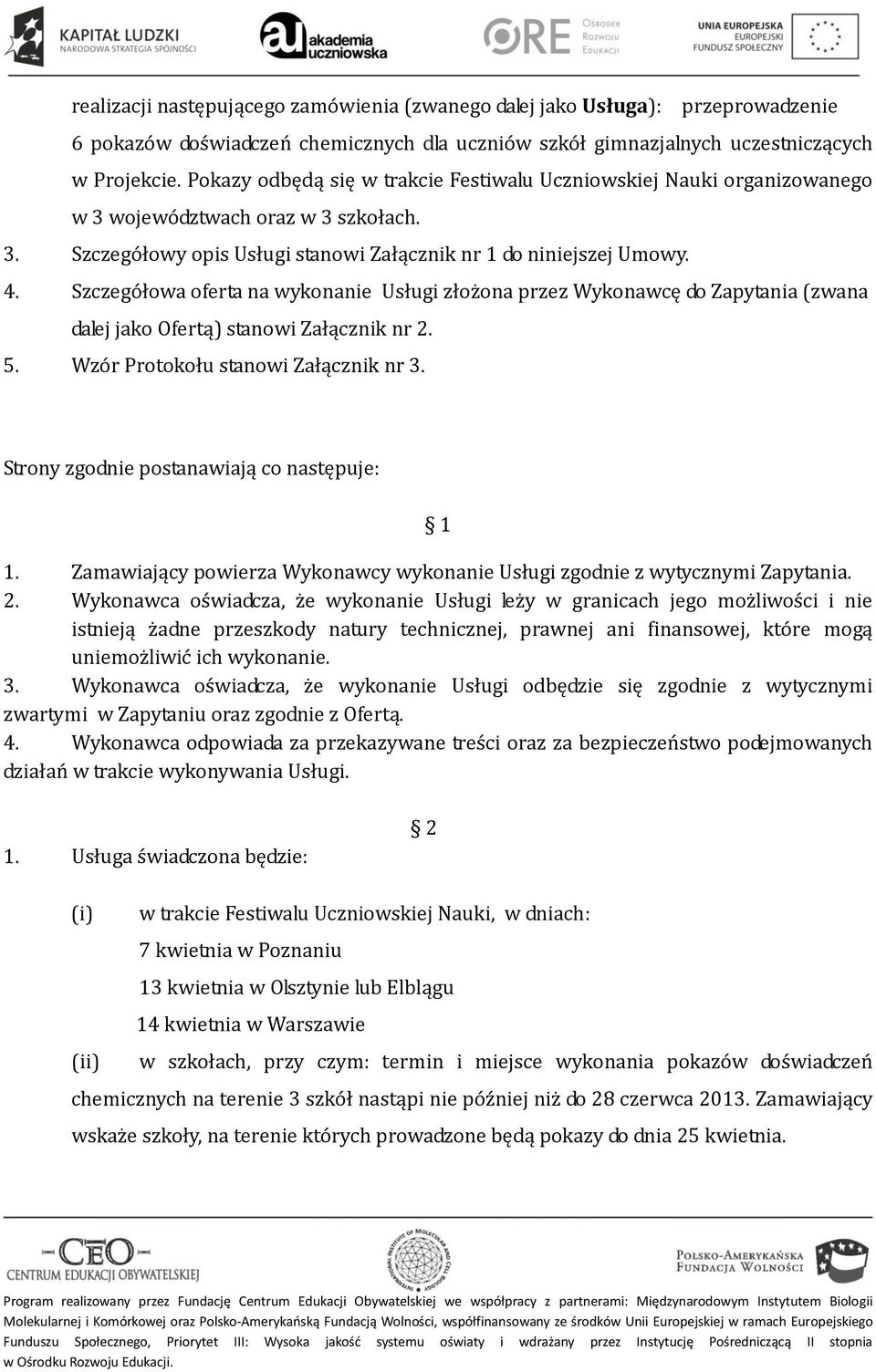 KAPITAŁ LUDZKI
NARODOWA STRATEGIA SPÓJNOŚCI

akademia uczniowska

ORE OŚRODEK ROZWOJU EDUKACJI

UNIA EUROPEJSKA
EUROPEJSKI FUNDUSZ SPOŁECZNY

realizacji następującego zamówienia (zwanego dalej jako Usługa): przeprowadzenie 6 pokazów doświadczeń chemicznych dla uczniów szkół gimnazjalnych uczestniczących w Projekcie. Pokazy odbędą się w trakcie Festiwalu Uczniowskiej Nauki organizowanego w 3 województwach oraz w 3 szkołach.

3. Szczegółowy opis Usługi stanowi Załącznik nr 1 do niniejszej Umowy.
4. Szczegółowa oferta na wykonanie Usługi złożona przez Wykonawcę do Zapytania (zwana dalej jako Ofertą) stanowi Załącznik nr 2.
5. Wzór Protokołu stanowi Załącznik nr 3.

Strony zgodnie postanawiają co następuje:

§ 1

1. Zamawiający powierza Wykonawcy wykonanie Usługi zgodnie z wytycznymi Zapytania.
2. Wykonawca oświadcza, że wykonanie Usługi leży w granicach jego możliwości i nie istnieją żadne przeszkody natury technicznej, prawnej ani finansowej, które mogą uniemożliwić ich wykonanie.
3. Wykonawca oświadcza, że wykonanie Usługi odbędzie się zgodnie z wytycznymi zwartymi w Zapytaniu oraz zgodnie z Ofertą.
4. Wykonawca odpowiada za przekazywane treści oraz za bezpieczeństwo podejmowanych działań w trakcie wykonywania Usługi.

§ 2

1. Usługa świadczona będzie:

(i) w trakcie Festiwalu Uczniowskiej Nauki, w dniach:
7 kwietnia w Poznaniu
13 kwietnia w Olsztynie lub Elblągu
14 kwietnia w Warszawie

(ii) w szkołach, przy czym: termin i miejsce wykonania pokazów doświadczeń chemicznych na terenie 3 szkół nastąpi nie później niż do 28 czerwca 2013. Zamawiający wskaże szkoły, na terenie których prowadzone będą pokazy do dnia 25 kwietnia.

CEO CENTRUM EDUKACJI OBYWATELSKIEJ

INTERNATIONAL INSTITUTE OF MOLECULAR AND CELL BIOLOGY

POLSKO-AMERYKAŃSKA FUNDACJA WOLNOŚCI

Program realizowany przez Fundację Centrum Edukacji Obywatelskiej we współpracy z partnerami: Międzynarodowym Instytutem Biologii Molekularnej i Komórkowej oraz Polsko-Amerykańską Fundacją Wolności, współfinansowany ze środków Unii Europejskiej w ramach Europejskiego Funduszu Społecznego, Priorytet III: Wysoka jakość systemu oświaty i wdrażany przez Instytucję Pośredniczącą II stopnia w Ośrodku Rozwoju Edukacji.